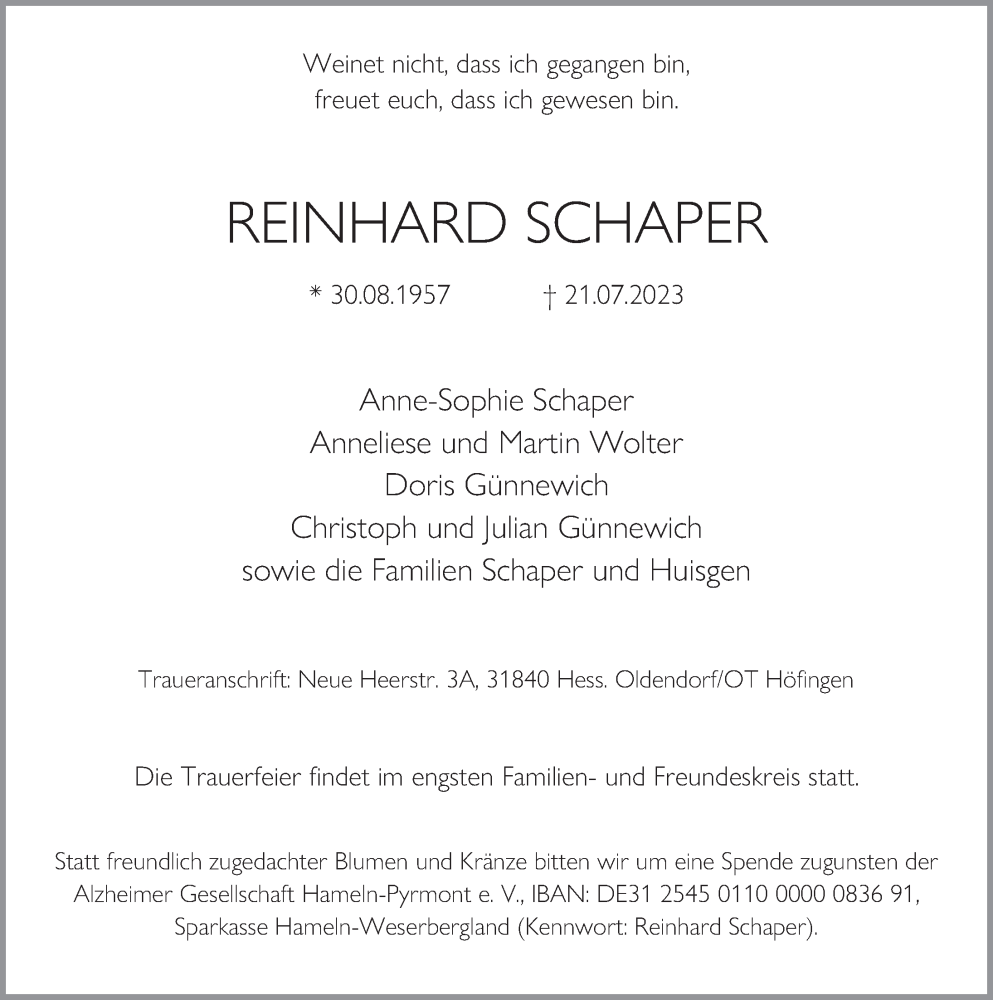 Weinet nicht, dass ich gegangen bin,
freuet euch, dass ich gewesen bin.

REINHARD SCHAPER

* 30.08.1957 † 21.07.2023

Anne-Sophie Schaper
Anneliese und Martin Wolter
Doris Günnewich
Christoph und Julian Günnewich
sowie die Familien Schaper und Huisgen

Traueranschrift: Neue Heerstr. 3A, 31840 Hess. Oldendorf/OT Höfingen

Die Trauerfeier findet im engsten Familien- und Freundeskreis statt.

Statt freundlich zugedachter Blumen und Kränze bitten wir um eine Spende zugunsten der Alzheimer Gesellschaft Hameln-Pyrmont e. V., IBAN: DE31 2545 0110 0000 0836 91, Sparkasse Hameln-Weserbergland (Kennwort: Reinhard Schaper).